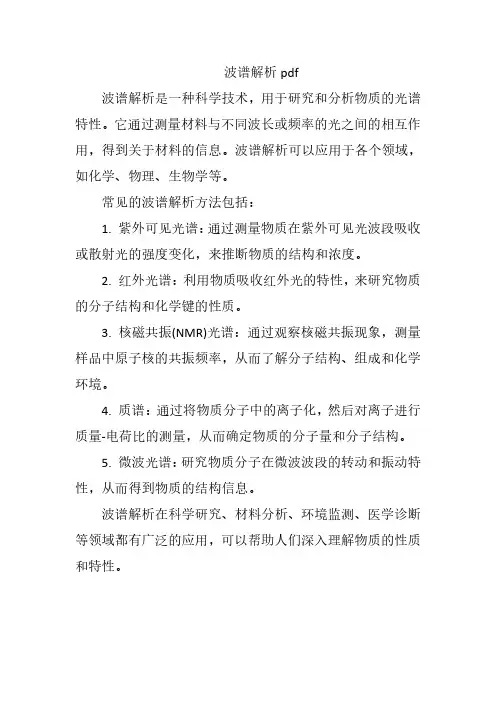 波谱解析 pdf

波谱解析是一种科学技术，用于研究和分析物质的光谱特性。它通过测量材料与不同波长或频率的光之间的相互作用，得到关于材料的信息。波谱解析可以应用于各个领域，如化学、物理、生物学等。

常见的波谱解析方法包括：

1. 紫外可见光谱：通过测量物质在紫外可见光波段吸收或散射光的强度变化，来推断物质的结构和浓度。

2. 红外光谱：利用物质吸收红外光的特性，来研究物质的分子结构和化学键的性质。

3. 核磁共振(NMR)光谱：通过观察核磁共振现象，测量样品中原子核的共振频率，从而了解分子结构、组成和化学环境。

4. 质谱：通过将物质分子中的离子化，然后对离子进行质量-电荷比的测量，从而确定物质的分子量和分子结构。

5. 微波光谱：研究物质分子在微波波段的转动和振动特性，从而得到物质的结构信息。

波谱解析在科学研究、材料分析、环境监测、医学诊断等领域都有广泛的应用，可以帮助人们深入理解物质的性质和特性。